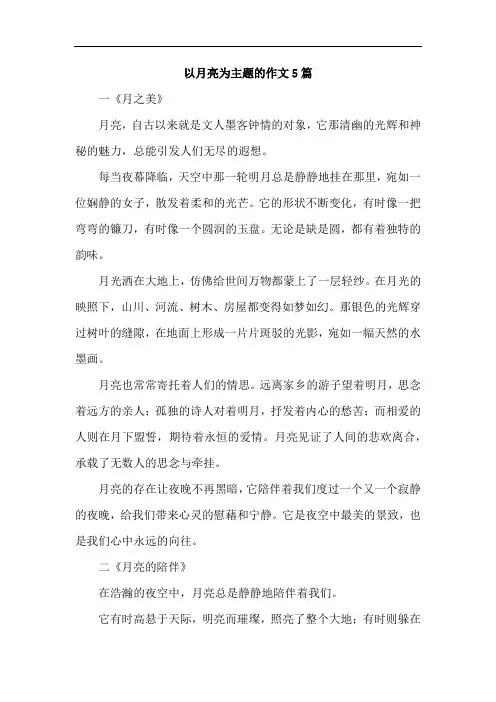 以月亮为主题的作文5篇

一《月之美》

月亮，自古以来就是文人墨客钟情的对象，它那清幽的光辉和神秘的魅力，总能引发人们无尽的遐想。

每当夜幕降临，天空中那一轮明月总是静静地挂在那里，宛如一位娴静的女子，散发着柔和的光芒。它的形状不断变化，有时像一把弯弯的镰刀，有时像一个圆润的玉盘。无论是缺是圆，都有着独特的韵味。

月光洒在大地上，仿佛给世间万物都蒙上了一层轻纱。在月光的映照下，山川、河流、树木、房屋都变得如梦如幻。那银色的光辉穿过树叶的缝隙，在地面上形成一片片斑驳的光影，宛如一幅天然的水墨画。

月亮也常常寄托着人们的情思。远离家乡的游子望着明月，思念着远方的亲人；孤独的诗人对着明月，抒发着内心的愁苦；而相爱的人则在月下盟誓，期待着永恒的爱情。月亮见证了人间的悲欢离合，承载了无数人的思念与牵挂。

月亮的存在让夜晚不再黑暗，它陪伴着我们度过一个又一个寂静的夜晚，给我们带来心灵的慰藉和宁静。它是夜空中最美的景致，也是我们心中永远的向往。

二《月亮的陪伴》

在浩瀚的夜空中，月亮总是静静地陪伴着我们。

它有时高悬于天际，明亮而璀璨，照亮了整个大地；有时则躲在